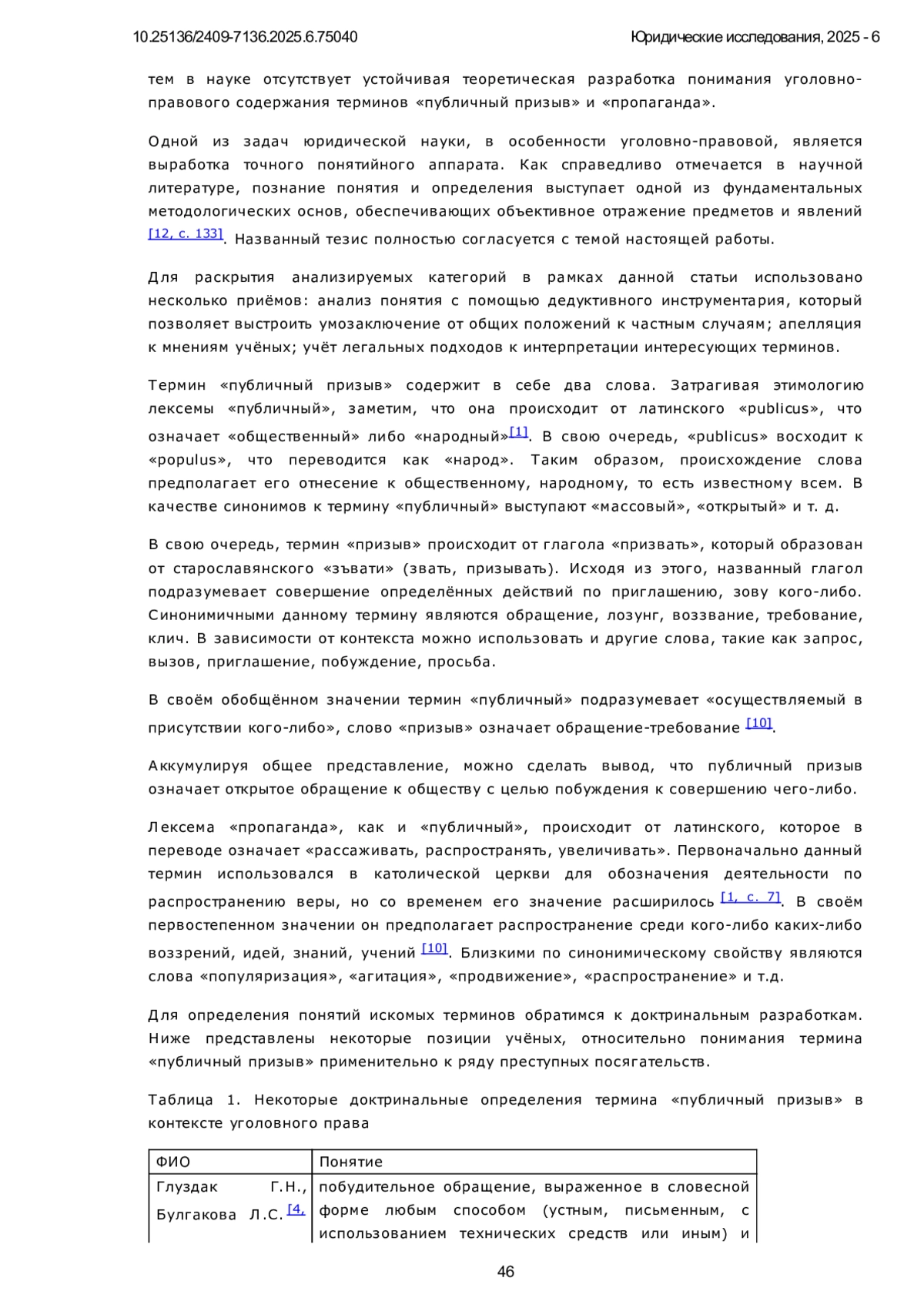 10.25136/2409-7136.2025.6.75040 Юридические исследования, 2025 - 6

тем в науке отсутствует устойчивая теоретическая разработка понимания уголовно-правового содержания терминов «публичный призыв» и «пропаганда».

Одной из задач юридической науки, в особенности уголовно-правовой, является выработка точного понятийного аппарата. Как справедливо отмечается в научной литературе, познание понятия и определения выступает одной из фундаментальных методологических основ, обеспечивающих объективное отражение предметов и явлений [12, с. 133]. Названный тезис полностью согласуется с темой настоящей работы.

Для раскрытия анализируемых категорий в рамках данной статьи использовано несколько приёмов: анализ понятия с помощью дедуктивного инструментария, который позволяет выстроить умозаключение от общих положений к частным случаям; апелляция к мнениям учёных; учёт легальных подходов к интерпретации интересующих терминов.

Термин «публичный призыв» содержит в себе два слова. Затрагивая этимологию лексемы «публичный», заметим, что она происходит от латинского «publicus», что означает «общественный» либо «народный»[1]. В свою очередь, «publicus» восходит к «populus», что переводится как «народ». Таким образом, происхождение слова предполагает его отнесение к общественному, народному, то есть известному всем. В качестве синонимов к термину «публичный» выступают «массовый», «открытый» и т. д.

В свою очередь, термин «призыв» происходит от глагола «призвать», который образован от старославянского «зъвати» (звать, призывать). Исходя из этого, названный глагол подразумевает совершение определённых действий по приглашению, зову кого-либо. Синонимичными данному термину являются обращение, лозунг, воззвание, требование, клич. В зависимости от контекста можно использовать и другие слова, такие как запрос, вызов, приглашение, побуждение, просьба.

В своём обобщённом значении термин «публичный» подразумевает «осуществляемый в присутствии кого-либо», слово «призыв» означает обращение-требование [10].

Аккумулируя общее представление, можно сделать вывод, что публичный призыв означает открытое обращение к обществу с целью побуждения к совершению чего-либо.

Лексема «пропаганда», как и «публичный», происходит от латинского, которое в переводе означает «рассаживать, распространять, увеличивать». Первоначально данный термин использовался в католической церкви для обозначения деятельности по распространению веры, но со временем его значение расширилось [1, с. 7]. В своём первостепенном значении он предполагает распространение среди кого-либо каких-либо воззрений, идей, знаний, учений [10]. Близкими по синонимическому свойству являются слова «популяризация», «агитация», «продвижение», «распространение» и т.д.

Для определения понятий искомых терминов обратимся к доктринальным разработкам. Ниже представлены некоторые позиции учёных, относительно понимания термина «публичный призыв» применительно к ряду преступных посягательств.

Таблица 1. Некоторые доктринальные определения термина «публичный призыв» в контексте уголовного права

| ФИО | Понятие |
|---|---|
| Глуздак Г.Н., Булгакова Л.С. [4, | побудительное обращение, выраженное в словесной форме любым способом (устным, письменным, с использованием технических средств или иным) и |

46